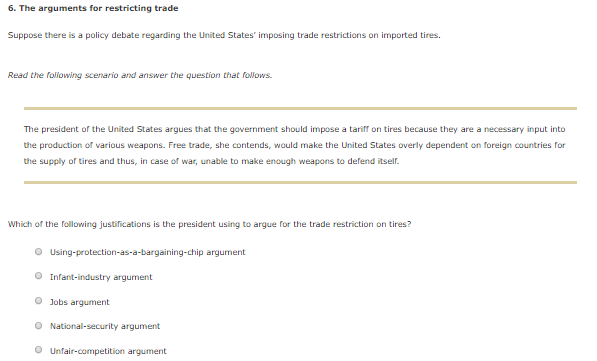 6. The arguments for restricting trade

Suppose there is a policy debate regarding the United States' imposing trade restrictions on imported tires.

Read the following scenario and answer the question that follows.

The president of the United States argues that the government should impose a tariff on tires because they are a necessary input into the production of various weapons. Free trade, she contends, would make the United States overly dependent on foreign countries for the supply of tires and thus, in case of war, unable to make enough weapons to defend itself.

Which of the following justifications is the president using to argue for the trade restriction on tires?

Using-protection-as-a-bargaining-chip argument

Infant-industry argument

Jobs argument

National-security argument

Unfair-competition argument